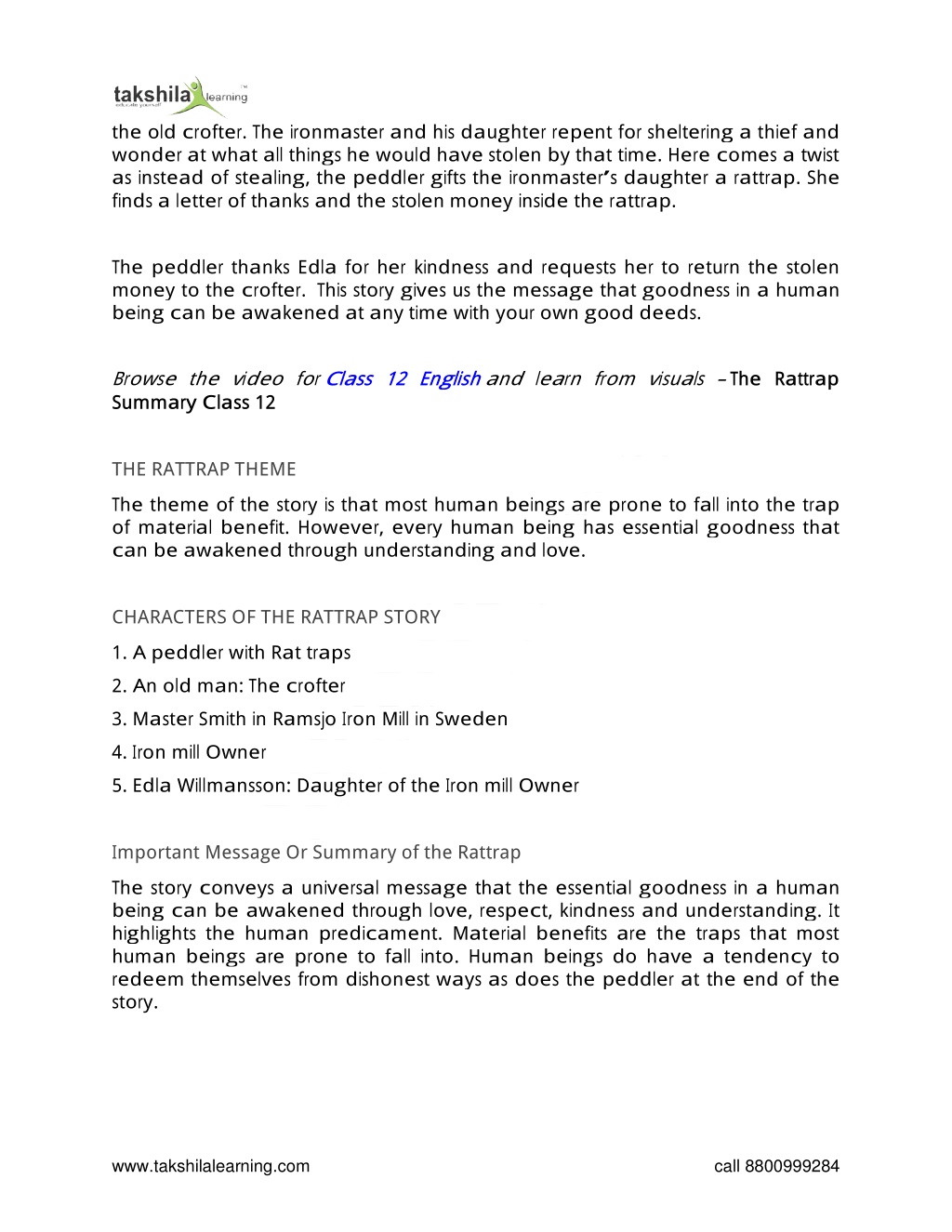 takshila learning
educate yourself

the old crofter. The ironmaster and his daughter repent for sheltering a thief and wonder at what all things he would have stolen by that time. Here comes a twist as instead of stealing, the peddler gifts the ironmaster's daughter a rattrap. She finds a letter of thanks and the stolen money inside the rattrap.

The peddler thanks Edla for her kindness and requests her to return the stolen money to the crofter. This story gives us the message that goodness in a human being can be awakened at any time with your own good deeds.

Browse the video for Class 12 English and learn from visuals – The Rattrap Summary Class 12

THE RATTRAP THEME

The theme of the story is that most human beings are prone to fall into the trap of material benefit. However, every human being has essential goodness that can be awakened through understanding and love.

CHARACTERS OF THE RATTRAP STORY

1. A peddler with Rat traps
2. An old man: The crofter
3. Master Smith in Ramsjo Iron Mill in Sweden
4. Iron mill Owner
5. Edla Willmansson: Daughter of the Iron mill Owner

Important Message Or Summary of the Rattrap

The story conveys a universal message that the essential goodness in a human being can be awakened through love, respect, kindness and understanding. It highlights the human predicament. Material benefits are the traps that most human beings are prone to fall into. Human beings do have a tendency to redeem themselves from dishonest ways as does the peddler at the end of the story.

www.takshilalearning.com
call 8800999284